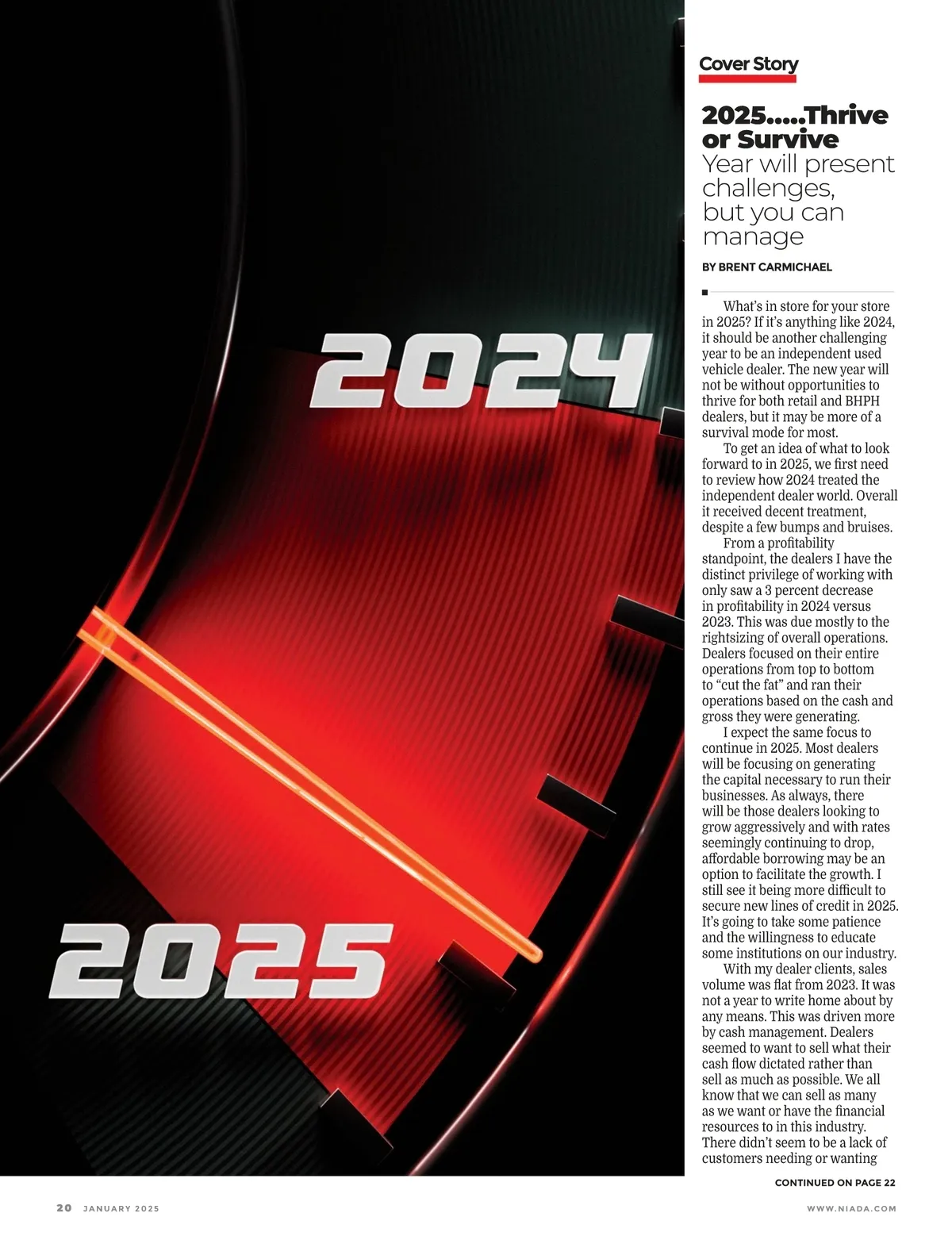 2024

2025

Cover Story

2025.....Thrive or Survive
Year will present challenges, but you can manage

BY BRENT CARMICHAEL

What's in store for your store in 2025? If it's anything like 2024, it should be another challenging year to be an independent used vehicle dealer. The new year will not be without opportunities to thrive for both retail and BHPH dealers, but it may be more of a survival mode for most.

To get an idea of what to look forward to in 2025, we first need to review how 2024 treated the independent dealer world. Overall it received decent treatment, despite a few bumps and bruises.

From a profitability standpoint, the dealers I have the distinct privilege of working with only saw a 3 percent decrease in profitability in 2024 versus 2023. This was due mostly to the rightsizing of overall operations. Dealers focused on their entire operations from top to bottom to "cut the fat" and ran their operations based on the cash and gross they were generating.

I expect the same focus to continue in 2025. Most dealers will be focusing on generating the capital necessary to run their businesses. As always, there will be those dealers looking to grow aggressively and with rates seemingly continuing to drop, affordable borrowing may be an option to facilitate the growth. I still see it being more difficult to secure new lines of credit in 2025. It's going to take some patience and the willingness to educate some institutions on our industry.

With my dealer clients, sales volume was flat from 2023. It was not a year to write home about by any means. This was driven more by cash management. Dealers seemed to want to sell what their cash flow dictated rather than sell as much as possible. We all know that we can sell as many as we want or have the financial resources to in this industry. There didn't seem to be a lack of customers needing or wanting

CONTINUED ON PAGE 22

20 JANUARY 2025

WWW.NIADA.COM